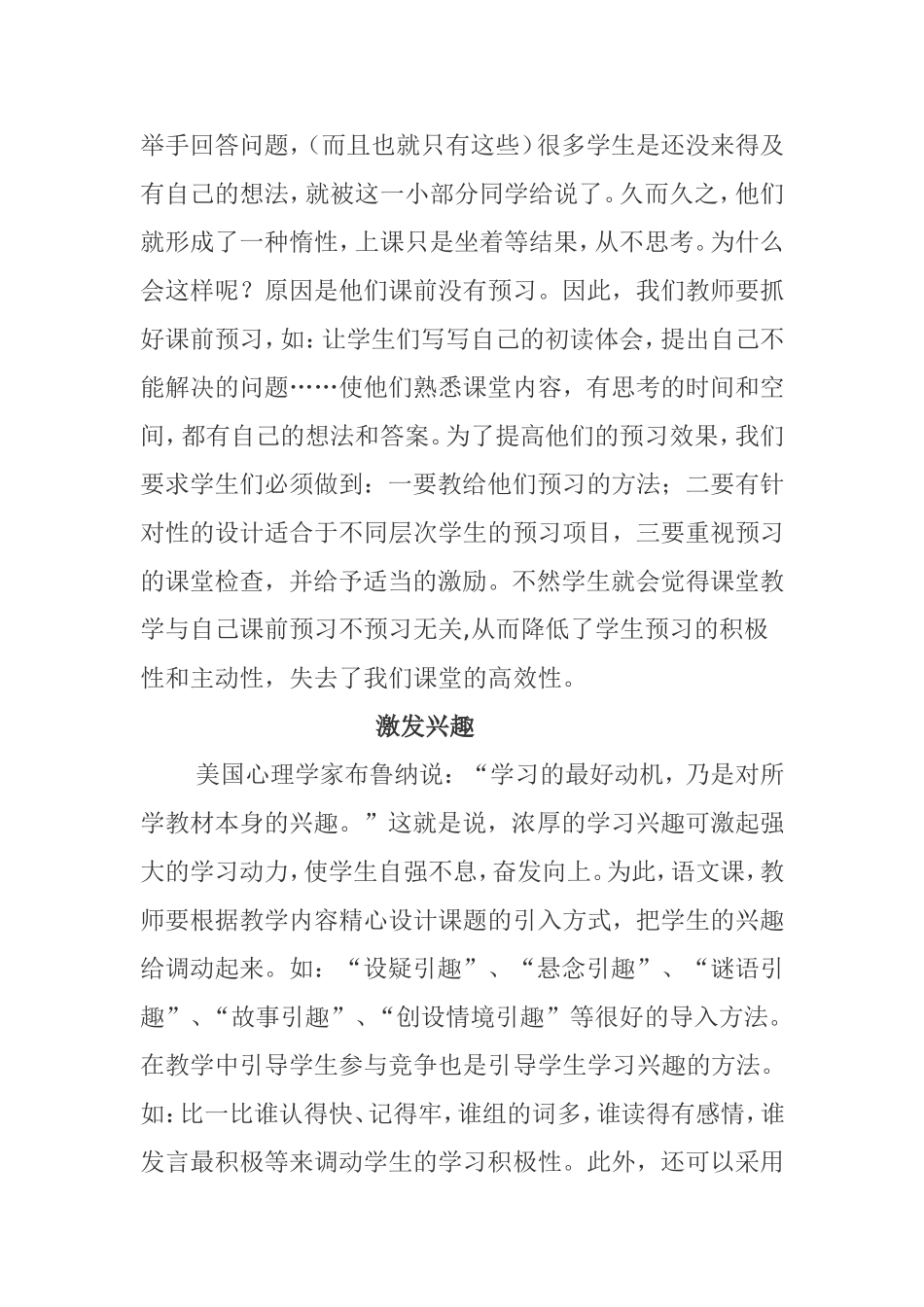 举手回答问题，（而且也就只有这些）很多学生是还没来得及有自己的想法，就被这一小部分同学给说了。久而久之，他们就形成了一种惰性，上课只是坐着等结果，从不思考。为什么会这样呢？原因是他们课前没有预习。因此，我们教师要抓好课前预习，如：让学生们写写自己的初读体会，提出自己不能解决的问题……使他们熟悉课堂内容，有思考的时间和空间，都有自己的想法和答案。为了提高他们的预习效果，我们要求学生们必须做到：一要教给他们预习的方法；二要有针对性的设计适合于不同层次学生的预习项目，三要重视预习的课堂检查，并给予适当的激励。不然学生就会觉得课堂教学与自己课前预习不预习无关,从而降低了学生预习的积极性和主动性，失去了我们课堂的高效性。

激发兴趣

美国心理学家布鲁纳说：“学习的最好动机，乃是对所学教材本身的兴趣。”这就是说，浓厚的学习兴趣可激起强大的学习动力，使学生自强不息，奋发向上。为此，语文课，教师要根据教学内容精心设计课题的引入方式，把学生的兴趣给调动起来。如：“设疑引趣”、“悬念引趣”、“谜语引趣”、“故事引趣”、“创设情境引趣”等很好的导入方法。在教学中引导学生参与竞争也是引导学生学习兴趣的方法。如：比一比谁认得快、记得牢，谁组的词多，谁读得有感情，谁发言最积极等来调动学生的学习积极性。此外，还可以采用